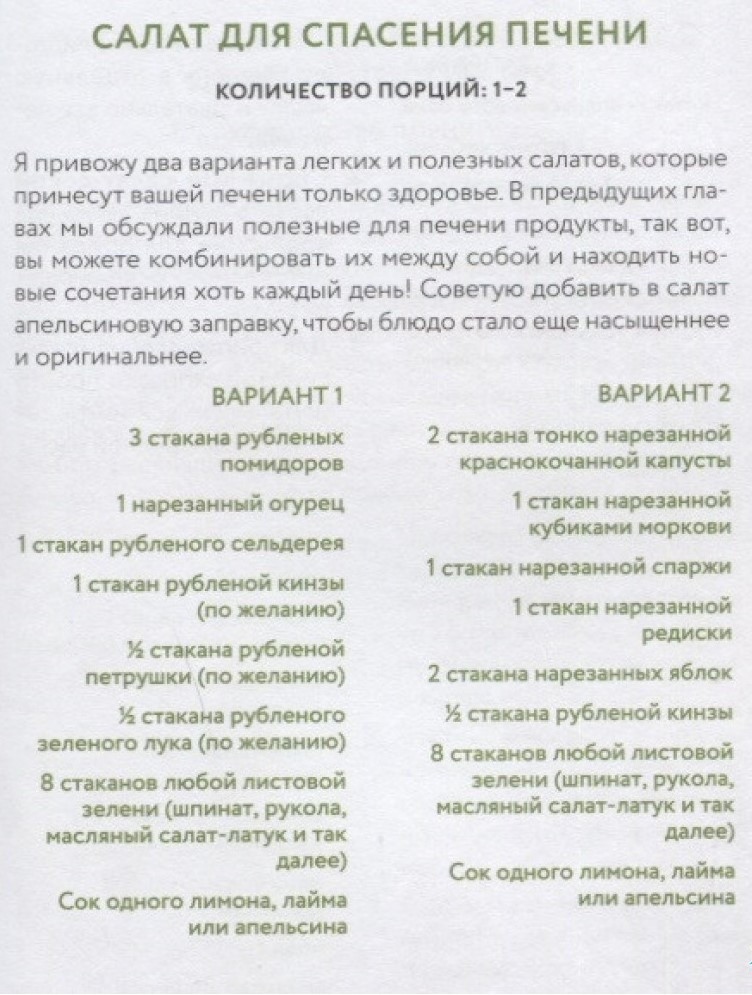 САЛАТ ДЛЯ СПАСЕНИЯ ПЕЧЕНИ

КОЛИЧЕСТВО ПОРЦИЙ: 1–2

Я привожу два варианта легких и полезных салатов, которые принесут вашей печени только здоровье. В предыдущих главах мы обсуждали полезные для печени продукты, так вот, вы можете комбинировать их между собой и находить новые сочетания хоть каждый день! Советую добавить в салат апельсиновую заправку, чтобы блюдо стало еще насыщеннее и оригинальнее.

ВАРИАНТ 1

3 стакана рубленых помидоров

1 нарезанный огурец

1 стакан рубленого сельдерея

1 стакан рубленой кинзы (по желанию)

½ стакана рубленой петрушки (по желанию)

½ стакана рубленого зеленого лука (по желанию)

8 стаканов любой листовой зелени (шпинат, рукола, масляный салат-латук и так далее)

Сок одного лимона, лайма или апельсина

ВАРИАНТ 2

2 стакана тонко нарезанной краснокочанной капусты

1 стакан нарезанной кубиками моркови

1 стакан нарезанной спаржи

1 стакан нарезанной редиски

2 стакана нарезанных яблок

½ стакана рубленой кинзы

8 стаканов любой листовой зелени (шпинат, рукола, масляный салат-латук и так далее)

Сок одного лимона, лайма или апельсина